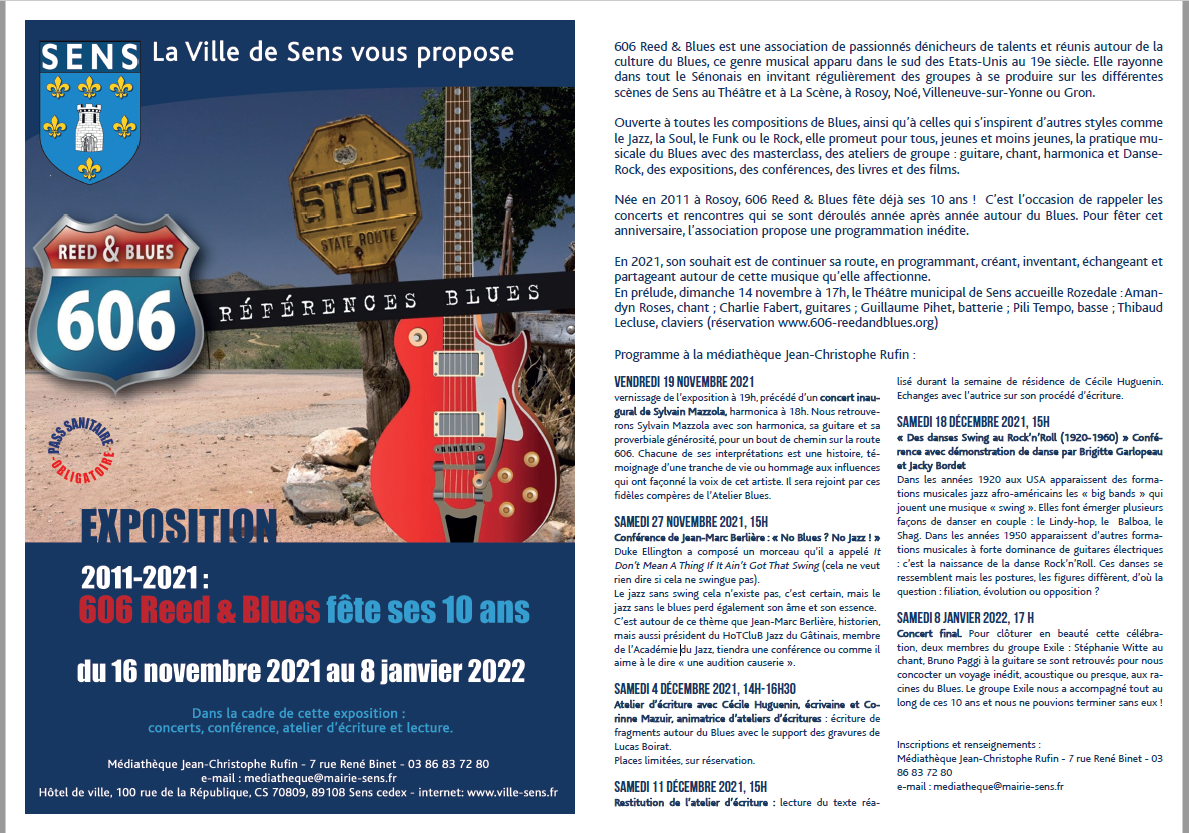 SENS

La Ville de Sens vous propose

STOP
STATE ROUTE

REED & BLUES
606

RÉFÉRENCES BLUES

PASS SANITAIRE OBLIGATOIRE

EXPOSITION

2011-2021 :
606 Reed & Blues fête ses 10 ans

du 16 novembre 2021 au 8 janvier 2022

Dans la cadre de cette exposition :
concerts, conférence, atelier d'écriture et lecture.

Médiathèque Jean-Christophe Rufin - 7 rue René Binet - 03 86 83 72 80
e-mail : mediatheque@mairie-sens.fr
Hôtel de ville, 100 rue de la République, CS 70809, 89108 Sens cedex - internet: www.ville-sens.fr

606 Reed & Blues est une association de passionnés dénicheurs de talents et réunis autour de la culture du Blues, ce genre musical apparu dans le sud des Etats-Unis au 19e siècle. Elle rayonne dans tout le Sénonais en invitant régulièrement des groupes à se produire sur les différentes scènes de Sens au Théâtre et à La Scène, à Rosoy, Noé, Villeneuve-sur-Yonne ou Gron.

Ouverte à toutes les compositions de Blues, ainsi qu'à celles qui s'inspirent d'autres styles comme le Jazz, la Soul, le Funk ou le Rock, elle promeut pour tous, jeunes et moins jeunes, la pratique musicale du Blues avec des masterclass, des ateliers de groupe : guitare, chant, harmonica et Danse-Rock, des expositions, des conférences, des livres et des films.

Née en 2011 à Rosoy, 606 Reed & Blues fête déjà ses 10 ans ! C'est l'occasion de rappeler les concerts et rencontres qui se sont déroulés année après année autour du Blues. Pour fêter cet anniversaire, l'association propose une programmation inédite.

En 2021, son souhait est de continuer sa route, en programmant, créant, inventant, échangeant et partageant autour de cette musique qu'elle affectionne.
En prélude, dimanche 14 novembre à 17h, le Théâtre municipal de Sens accueille Rozedale : Amandyn Roses, chant ; Charlie Fabert, guitares ; Guillaume Pihet, batterie ; Pili Tempo, basse ; Thibaud Lecluse, claviers (réservation www.606-reedandblues.org)

Programme à la médiathèque Jean-Christophe Rufin :

VENDREDI 19 NOVEMBRE 2021
vernissage de l'exposition à 19h, précédé d'un concert inaugural de Sylvain Mazzola, harmonica à 18h. Nous retrouverons Sylvain Mazzola avec son harmonica, sa guitare et sa proverbiale générosité, pour un bout de chemin sur la route 606. Chacune de ses interprétations est une histoire, témoignage d'une tranche de vie ou hommage aux influences qui ont façonné la voix de cet artiste. Il sera rejoint par ces fidèles compères de l'Atelier Blues.

SAMEDI 27 NOVEMBRE 2021, 15H
Conférence de Jean-Marc Berlière : « No Blues ? No Jazz ! »
Duke Ellington a composé un morceau qu'il a appelé It Don't Mean A Thing If It Ain't Got That Swing (cela ne veut rien dire si cela ne swingue pas).
Le jazz sans swing cela n'existe pas, c'est certain, mais le jazz sans le blues perd également son âme et son essence.
C'est autour de ce thème que Jean-Marc Berlière, historien, mais aussi président du HoTCluB Jazz du Gâtinais, membre de l'Académie du Jazz, tiendra une conférence ou comme il aime à le dire « une audition causerie ».

SAMEDI 4 DÉCEMBRE 2021, 14H-16H30
Atelier d'écriture avec Cécile Huguenin, écrivaine et Corinne Mazuir, animatrice d'ateliers d'écritures : écriture de fragments autour du Blues avec le support des gravures de Lucas Boirat.
Places limitées, sur réservation.

SAMEDI 11 DÉCEMBRE 2021, 15H
Restitution de l'atelier d'écriture : lecture du texte réalisé durant la semaine de résidence de Cécile Huguenin. Echanges avec l'autrice sur son procédé d'écriture.

SAMEDI 18 DÉCEMBRE 2021, 15H
« Des danses Swing au Rock'n'Roll (1920-1960) » Conférence avec démonstration de danse par Brigitte Garlopeau et Jacky Bordet
Dans les années 1920 aux USA apparaissent des formations musicales jazz afro-américains les « big bands » qui jouent une musique « swing ». Elles font émerger plusieurs façons de danser en couple : le Lindy-hop, le Balboa, le Shag. Dans les années 1950 apparaissent d'autres formations musicales à forte dominance de guitares électriques : c'est la naissance de la danse Rock'n'Roll. Ces danses se ressemblent mais les postures, les figures diffèrent, d'où la question : filiation, évolution ou opposition ?

SAMEDI 8 JANVIER 2022, 17 H
Concert final. Pour clôturer en beauté cette célébration, deux membres du groupe Exile : Stéphanie Witte au chant, Bruno Paggi à la guitare se sont retrouvés pour nous concocter un voyage inédit, acoustique ou presque, aux racines du Blues. Le groupe Exile nous a accompagné tout au long de ces 10 ans et nous ne pouvions terminer sans eux !

Inscriptions et renseignements :
Médiathèque Jean-Christophe Rufin - 7 rue René Binet - 03 86 83 72 80
e-mail : mediatheque@mairie-sens.fr